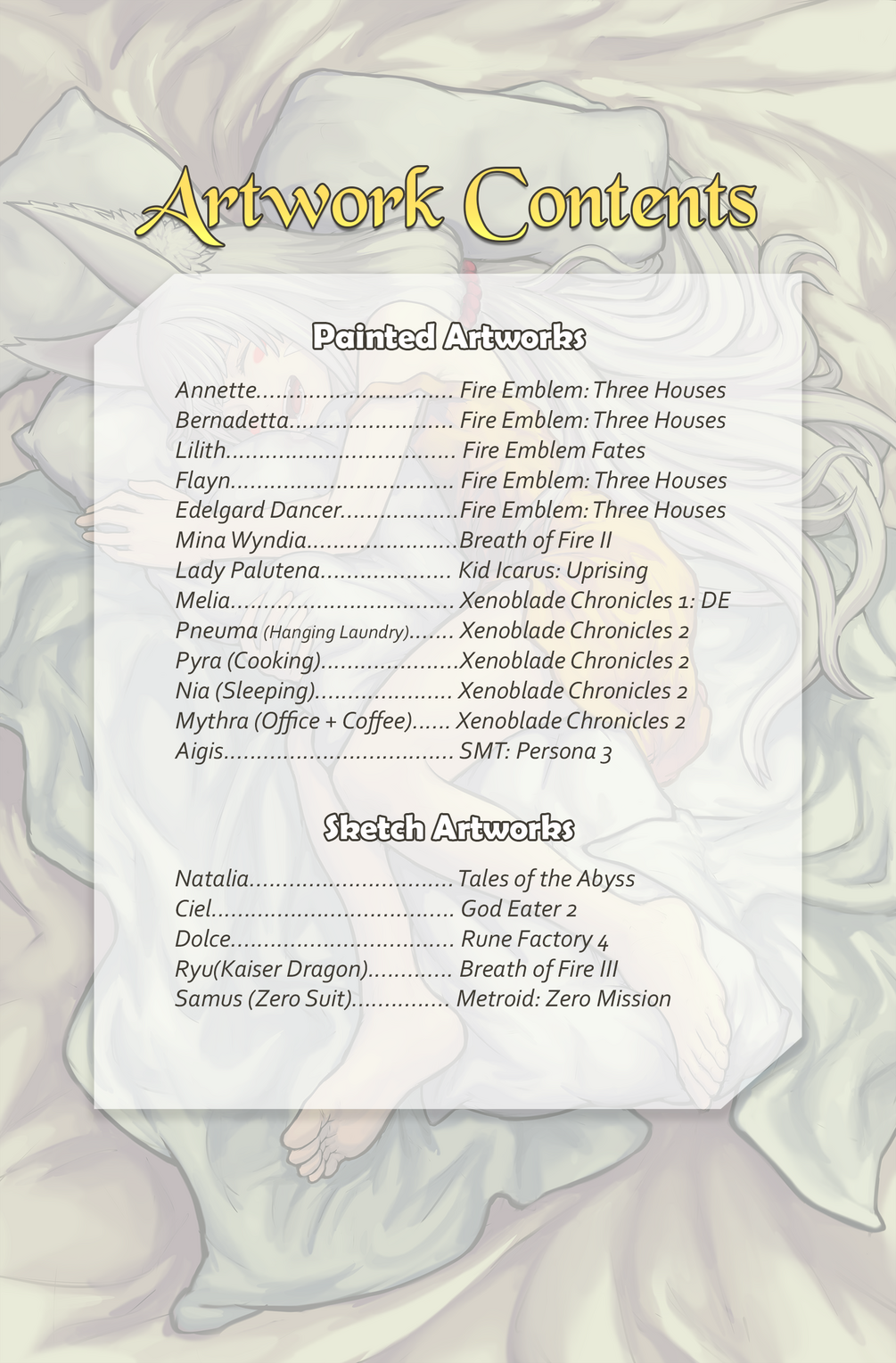 Artwork Contents

Painted Artworks

Annette Fire Emblem: Three Houses
Bernadetta Fire Emblem: Three Houses
Lilith Fire Emblem Fates
Flayn Fire Emblem: Three Houses
Edelgard Dancer Fire Emblem: Three Houses
Mina Wyndia Breath of Fire II
Lady Palutena Kid Icarus: Uprising
Melia Xenoblade Chronicles 1: DE
Pneuma (Hanging Laundry) Xenoblade Chronicles 2
Pyra (Cooking) Xenoblade Chronicles 2
Nia (Sleeping) Xenoblade Chronicles 2
Mythra (Office + Coffee) Xenoblade Chronicles 2
Aigis SMT: Persona 3

Sketch Artworks

Natalia Tales of the Abyss
Ciel God Eater 2
Dolce Rune Factory 4
Ryu(Kaiser Dragon) Breath of Fire III
Samus (Zero Suit) Metroid: Zero Mission